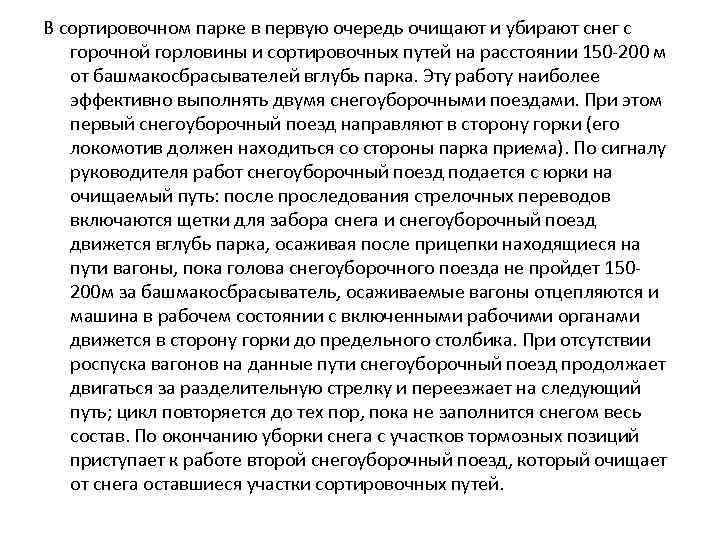 В сортировочном парке в первую очередь очищают и убирают снег с горочной горловины и сортировочных путей на расстоянии 150-200 м от башмакосбрасывателей вглубь парка. Эту работу наиболее эффективно выполнять двумя снегоуборочными поездами. При этом первый снегоуборочный поезд направляют в сторону горки (его локомотив должен находиться со стороны парка приема). По сигналу руководителя работ снегоуборочный поезд подается с юрки на очищаемый путь: после проследования стрелочных переводов включаются щетки для забора снега и снегоуборочный поезд движется вглубь парка, осаживая после прицепки находящиеся на пути вагоны, пока голова снегоуборочного поезда не пройдет 150-200м за башмакосбрасыватель, осаживаемые вагоны отцепляются и машина в рабочем состоянии с включенными рабочими органами движется в сторону горки до предельного столбика. При отсутствии роспуска вагонов на данные пути снегоуборочный поезд продолжает двигаться за разделительную стрелку и переезжает на следующий путь; цикл повторяется до тех пор, пока не заполнится снегом весь состав. По окончанию уборки снега с участков тормозных позиций приступает к работе второй снегоуборочный поезд, который очищает от снега оставшиеся участки сортировочных путей.